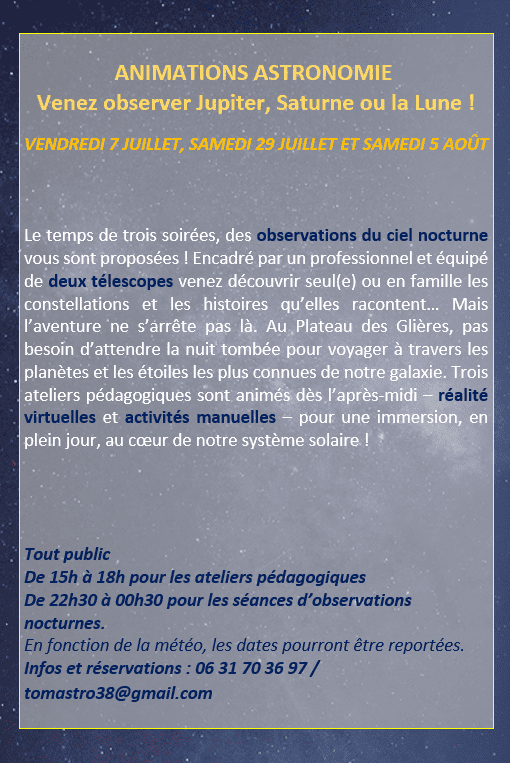 ANIMATIONS ASTRONOMIE
Venez observer Jupiter, Saturne ou la Lune !

VENDREDI 7 JUILLET, SAMEDI 29 JUILLET ET SAMEDI 5 AOÛT

Le temps de trois soirées, des observations du ciel nocturne vous sont proposées ! Encadré par un professionnel et équipé de deux télescopes venez découvrir seul(e) ou en famille les constellations et les histoires qu'elles racontent… Mais l'aventure ne s'arrête pas là. Au Plateau des Glières, pas besoin d'attendre la nuit tombée pour voyager à travers les planètes et les étoiles les plus connues de notre galaxie. Trois ateliers pédagogiques sont animés dès l'après-midi – réalité virtuelles et activités manuelles – pour une immersion, en plein jour, au cœur de notre système solaire !

Tout public
De 15h à 18h pour les ateliers pédagogiques
De 22h30 à 00h30 pour les séances d'observations nocturnes.
En fonction de la météo, les dates pourront être reportées.
Infos et réservations : 06 31 70 36 97 / tomastro38@gmail.com